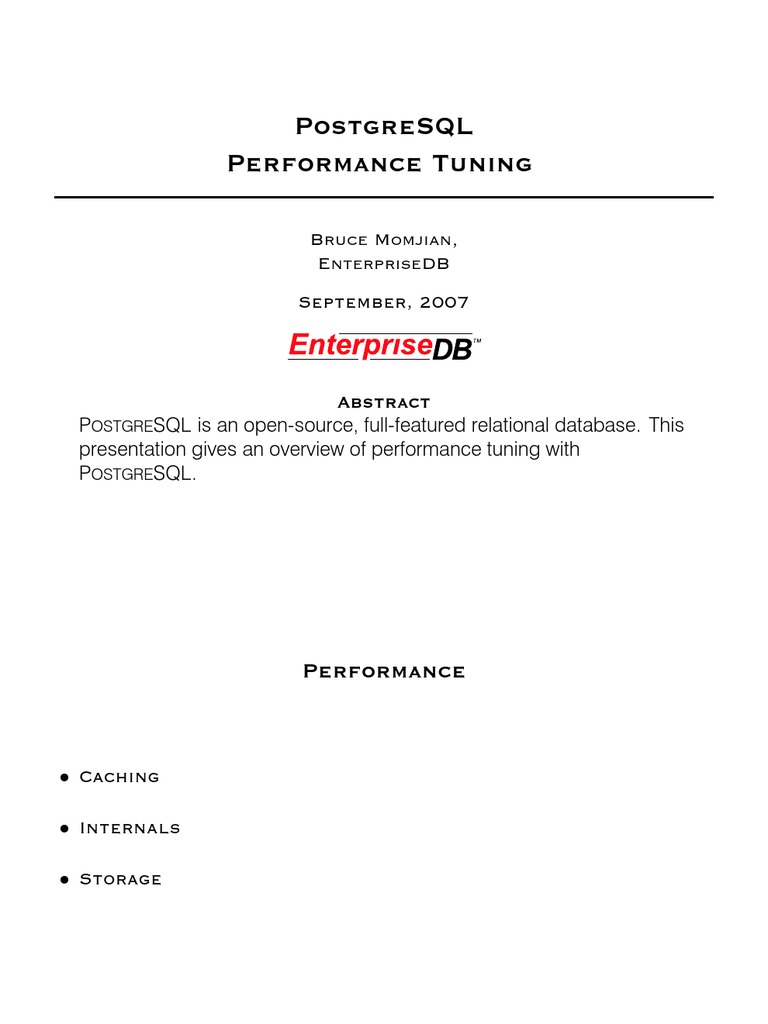 PostgreSQL
Performance Tuning

Bruce Momjian,
EnterpriseDB

September, 2007

EnterpriseDB™

Abstract

PostgreSQL is an open-source, full-featured relational database. This presentation gives an overview of performance tuning with PostgreSQL.

Performance

• Caching

• Internals

• Storage